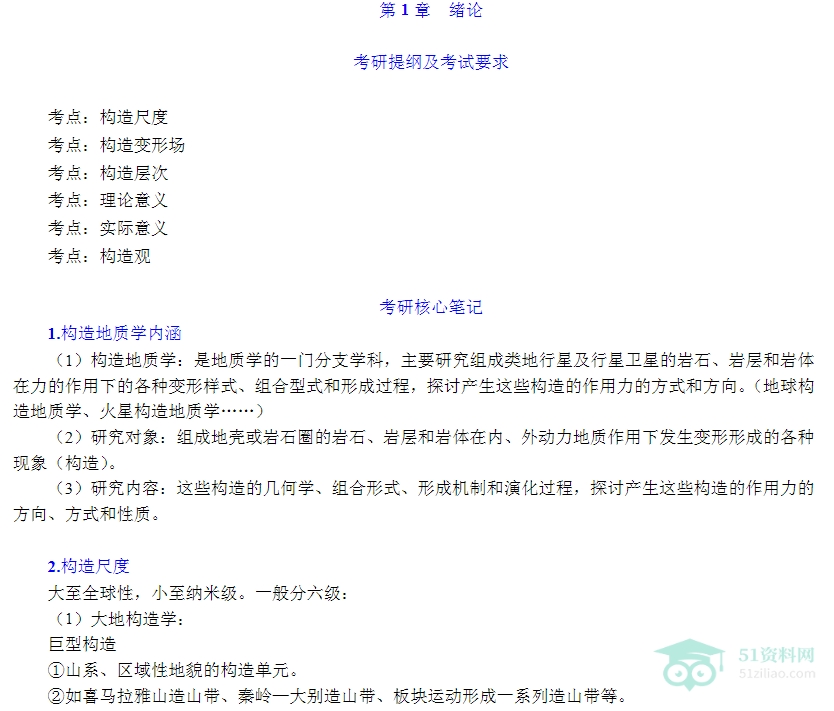 第1章 绪论

考研提纲及考试要求

考点：构造尺度
考点：构造变形场
考点：构造层次
考点：理论意义
考点：实际意义
考点：构造观

考研核心笔记

1.构造地质学内涵

（1）构造地质学：是地质学的一门分支学科，主要研究组成类地行星及行星卫星的岩石、岩层和岩体在力的作用下的各种变形样式、组合型式和形成过程，探讨产生这些构造的作用力的方式和方向。（地球构造地质学、火星构造地质学……）

（2）研究对象：组成地壳或岩石圈的岩石、岩层和岩体在内、外动力地质作用下发生变形形成的各种现象（构造）。

（3）研究内容：这些构造的几何学、组合形式、形成机制和演化过程，探讨产生这些构造的作用力的方向、方式和性质。

2.构造尺度

大至全球性，小至纳米级。一般分六级：

（1）大地构造学：

巨型构造

①山系、区域性地貌的构造单元。

②如喜马拉雅山造山带、秦岭一大别造山带、板块运动形成一系列造山带等。

51资料网
51ziliao.com